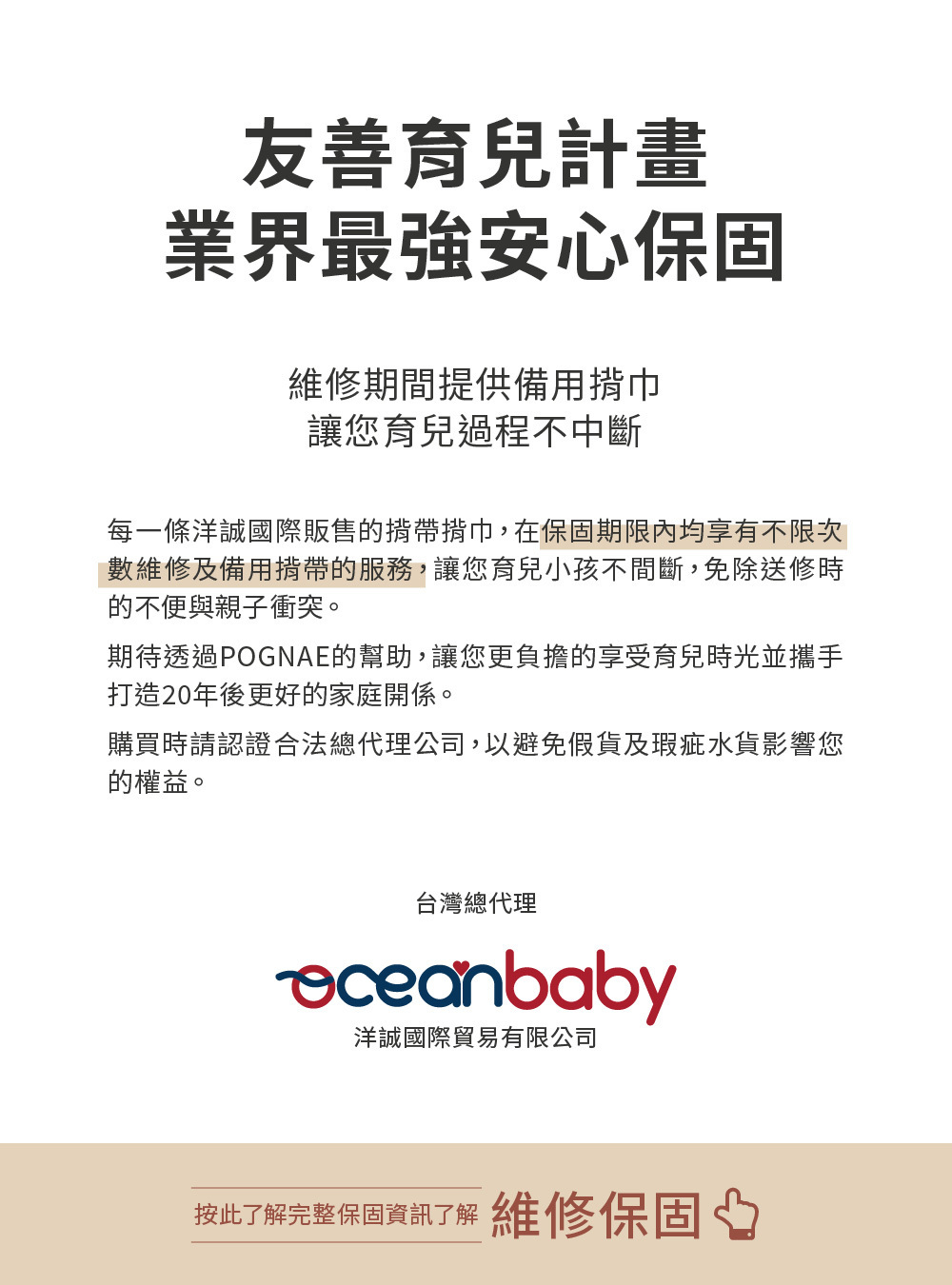 友善育兒計畫
業界最強安心保固

維修期間提供備用揹巾
讓您育兒過程不中斷

每一條洋誠國際販售的揹帶揹巾，在保固期限內均享有不限次數維修及備用揹帶的服務，讓您育兒小孩不間斷，免除送修時的不便與親子衝突。

期待透過POGNAE的幫助，讓您更負擔的享受育兒時光並攜手打造20年後更好的家庭開係。

購買時請認證合法總代理公司，以避免假貨及瑕疵水貨影響您的權益。

台灣總代理

oceanbaby
洋誠國際貿易有限公司

按此了解完整保固資訊了解 維修保固